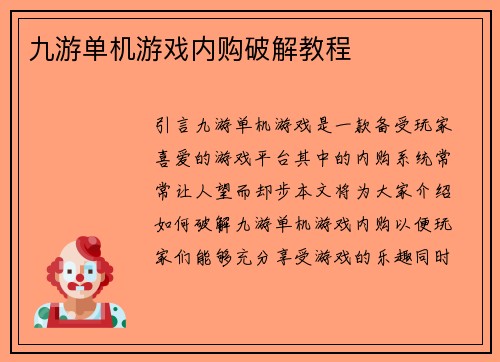 九游单机游戏内购破解教程

引言九游单机游戏是一款备受玩家喜爱的游戏平台其中的内购系统常常让人望而却步本文将为大家介绍如何破解九游单机游戏内购以便玩家们能够充分享受游戏的乐趣同时